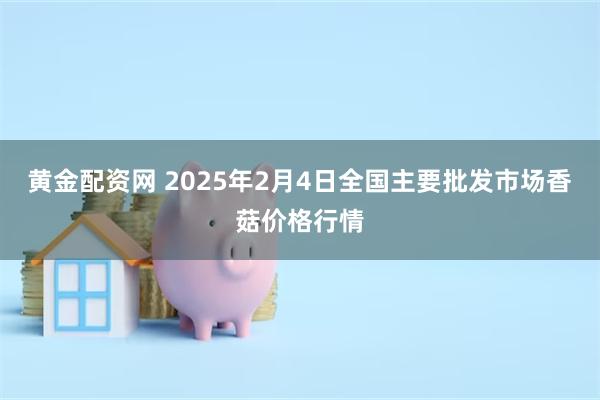 黄金配资网 2025年2月4日全国主要批发市场香菇价格行情